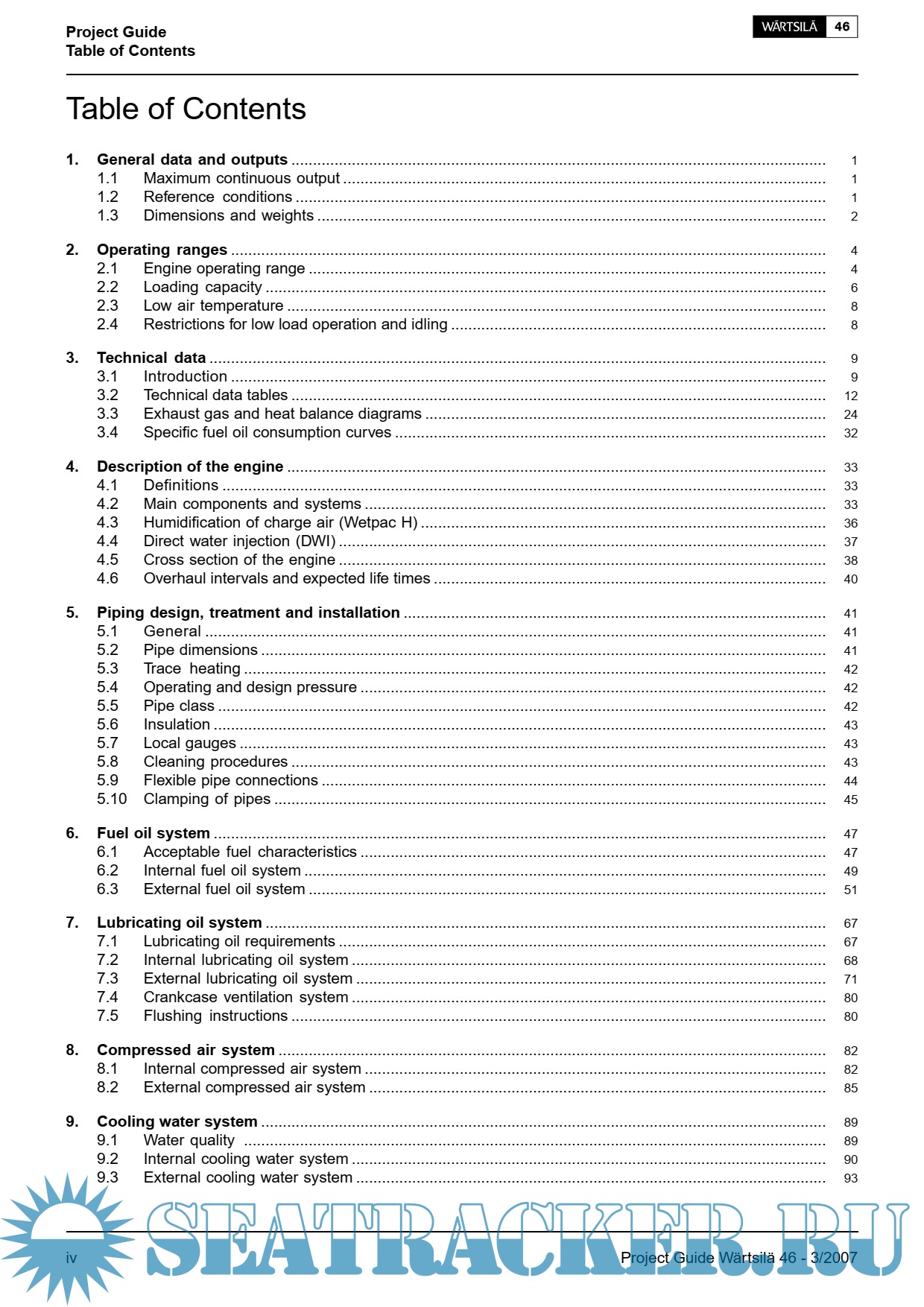 Project Guide
Table of Contents

WÄRTSILÄ 46

Table of Contents

1. General data and outputs ........ 1
1.1 Maximum continuous output ........ 1
1.2 Reference conditions ........ 1
1.3 Dimensions and weights ........ 2

2. Operating ranges ........ 4
2.1 Engine operating range ........ 4
2.2 Loading capacity ........ 6
2.3 Low air temperature ........ 8
2.4 Restrictions for low load operation and idling ........ 8

3. Technical data ........ 9
3.1 Introduction ........ 9
3.2 Technical data tables ........ 12
3.3 Exhaust gas and heat balance diagrams ........ 24
3.4 Specific fuel oil consumption curves ........ 32

4. Description of the engine ........ 33
4.1 Definitions ........ 33
4.2 Main components and systems ........ 33
4.3 Humidification of charge air (Wetpac H) ........ 36
4.4 Direct water injection (DWI) ........ 37
4.5 Cross section of the engine ........ 38
4.6 Overhaul intervals and expected life times ........ 40

5. Piping design, treatment and installation ........ 41
5.1 General ........ 41
5.2 Pipe dimensions ........ 41
5.3 Trace heating ........ 42
5.4 Operating and design pressure ........ 42
5.5 Pipe class ........ 42
5.6 Insulation ........ 43
5.7 Local gauges ........ 43
5.8 Cleaning procedures ........ 43
5.9 Flexible pipe connections ........ 44
5.10 Clamping of pipes ........ 45

6. Fuel oil system ........ 47
6.1 Acceptable fuel characteristics ........ 47
6.2 Internal fuel oil system ........ 49
6.3 External fuel oil system ........ 51

7. Lubricating oil system ........ 67
7.1 Lubricating oil requirements ........ 67
7.2 Internal lubricating oil system ........ 68
7.3 External lubricating oil system ........ 71
7.4 Crankcase ventilation system ........ 80
7.5 Flushing instructions ........ 80

8. Compressed air system ........ 82
8.1 Internal compressed air system ........ 82
8.2 External compressed air system ........ 85

9. Cooling water system ........ 89
9.1 Water quality ........ 89
9.2 Internal cooling water system ........ 90
9.3 External cooling water system ........ 93

SEATRACKER.RU

iv

Project Guide Wärtsilä 46 - 3/2007